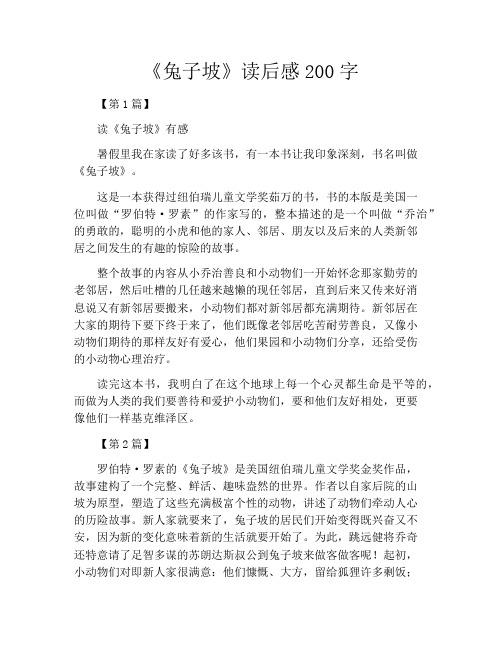 《兔子坡》读后感200字

【第1篇】

读《兔子坡》有感

暑假里我在家读了好多该书，有一本书让我印象深刻，书名叫做《兔子坡》。

这是一本获得过纽伯瑞儿童文学奖茹万的书，书的本版是美国一位叫做“罗伯特·罗素”的作家写的，整本描述的是一个叫做“乔治”的勇敢的，聪明的小虎和他的家人、邻居、朋友以及后来的人类新邻居之间发生的有趣的惊险的故事。

整个故事的内容从小乔治善良和小动物们一开始怀念那家勤劳的老邻居，然后吐槽的几任越来越懒的现任邻居，直到后来又传来好消息说又有新邻居要搬来，小动物们都对新邻居都充满期待。新邻居在大家的期待下要下终于来了，他们既像老邻居吃苦耐劳善良，又像小动物们期待的那样友好有爱心，他们果园和小动物们分享，还给受伤的小动物心理治疗。

读完这本书，我明白了在这个地球上每一个心灵都生命是平等的，而做为人类的我们要善待和爱护小动物们，要和他们友好相处，更要像他们一样基克维泽区。

【第2篇】

罗伯特·罗素的《兔子坡》是美国纽伯瑞儿童文学奖金奖作品，故事建构了一个完整、鲜活、趣味盎然的世界。作者以自家后院的山坡为原型，塑造了这些充满极富个性的动物，讲述了动物们牵动人心的历险故事。新人家就要来了，兔子坡的居民们开始变得既兴奋又不安，因为新的变化意味着新的生活就要开始了。为此，跳远健将乔奇还特意请了足智多谋的苏朗达斯叔公到兔子坡来做客做客呢！起初，小动物们对即新人家很满意：他们慷慨、大方，留给狐狸许多剩饭；